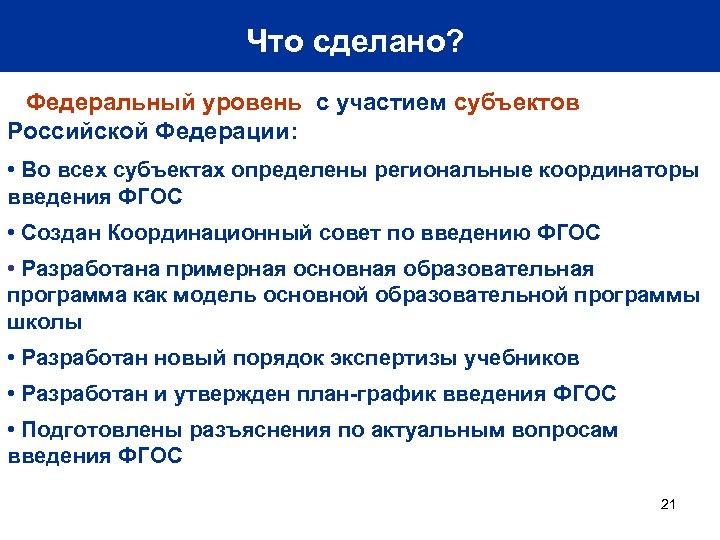 Что сделано?

Федеральный уровень с участием субъектов Российской Федерации:

• Во всех субъектах определены региональные координаторы введения ФГОС

• Создан Координационный совет по введению ФГОС

• Разработана примерная основная образовательная программа как модель основной образовательной программы школы

• Разработан новый порядок экспертизы учебников

• Разработан и утвержден план-график введения ФГОС

• Подготовлены разъяснения по актуальным вопросам введения ФГОС

21